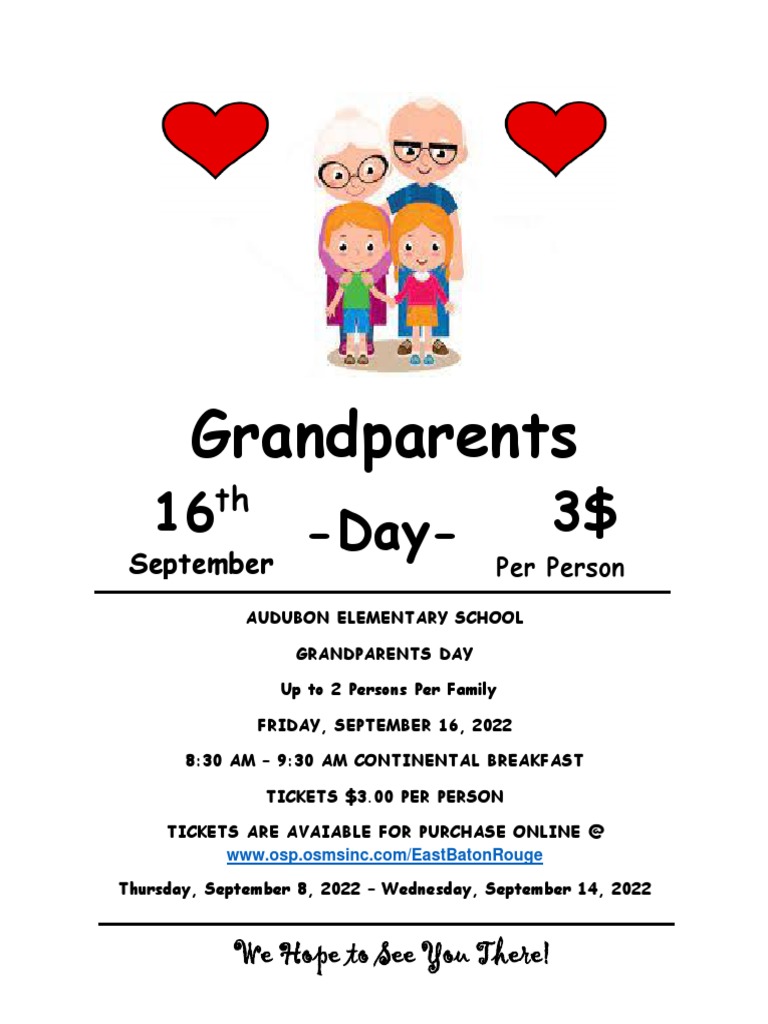 Grandparents

16th
September

-Day-

3$
Per Person

AUDUBON ELEMENTARY SCHOOL

GRANDPARENTS DAY

Up to 2 Persons Per Family

FRIDAY, SEPTEMBER 16, 2022

8:30 AM – 9:30 AM CONTINENTAL BREAKFAST

TICKETS $3.00 PER PERSON

TICKETS ARE AVAIABLE FOR PURCHASE ONLINE @
www.osp.osmsinc.com/EastBatonRouge

Thursday, September 8, 2022 – Wednesday, September 14, 2022

We Hope to See You There!